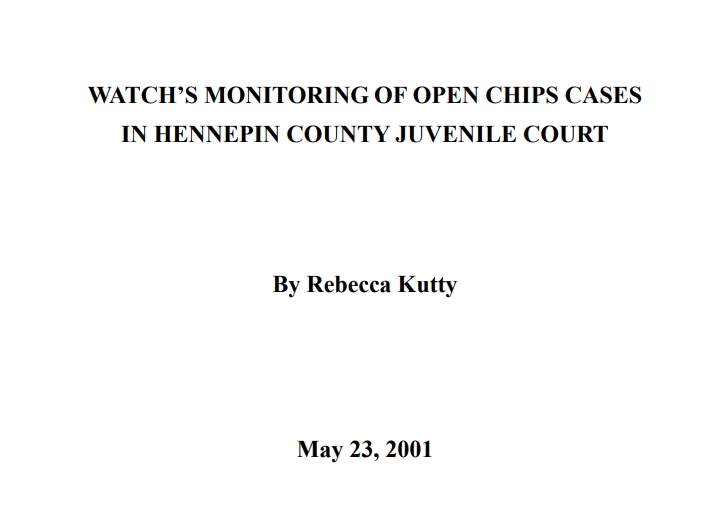 WATCH'S MONITORING OF OPEN CHIPS CASES
IN HENNEPIN COUNTY JUVENILE COURT

By Rebecca Kutty

May 23, 2001